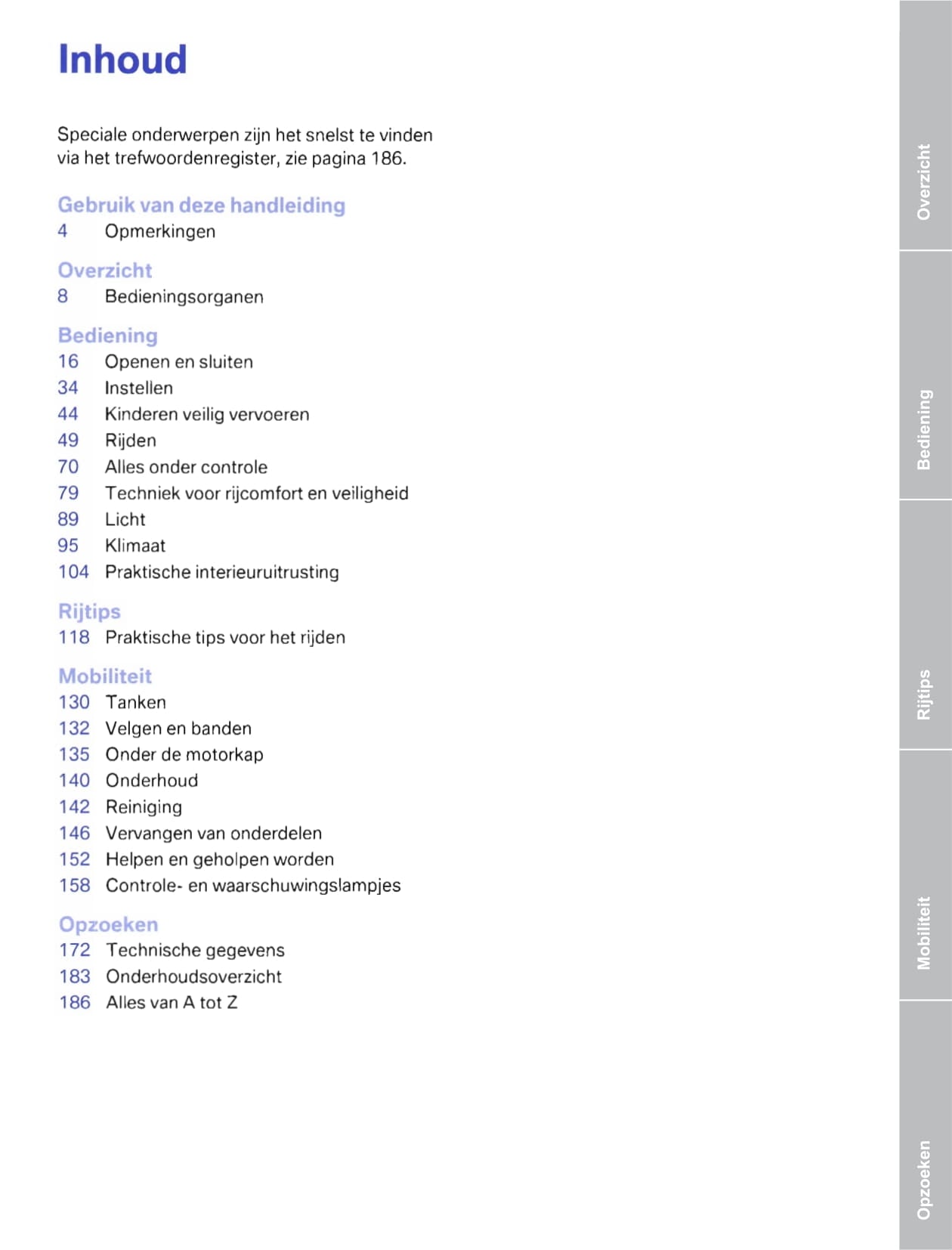 Inhoud

Speciale onderwerpen zijn het snelst te vinden via het trefwoordenregister, zie pagina 186.

Gebruik van deze handleiding
4 Opmerkingen

Overzicht
8 Bedieningsorganen

Bediening
16 Openen en sluiten
34 Instellen
44 Kinderen veilig vervoeren
49 Rijden
70 Alles onder controle
79 Techniek voor rijcomfort en veiligheid
89 Licht
95 Klimaat
104 Praktische interieuruitrusting

Rijtips
118 Praktische tips voor het rijden

Mobiliteit
130 Tanken
132 Velgen en banden
135 Onder de motorkap
140 Onderhoud
142 Reiniging
146 Vervangen van onderdelen
152 Helpen en geholpen worden
158 Controle- en waarschuwingslampjes

Opzoeken
172 Technische gegevens
183 Onderhoudsoverzicht
186 Alles van A tot Z

Overzicht
Bediening
Rijtips
Mobiliteit
Opzoeken